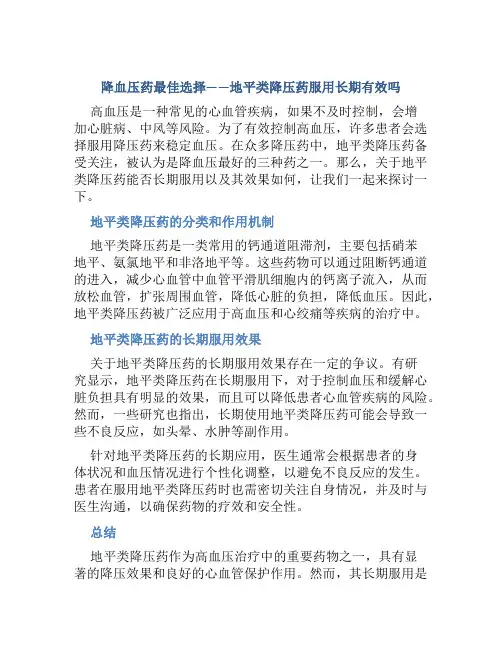 降血压药最佳选择——地平类降压药服用长期有效吗

高血压是一种常见的心血管疾病，如果不及时控制，会增加心脏病、中风等风险。为了有效控制高血压，许多患者会选择服用降压药来稳定血压。在众多降压药中，地平类降压药备受关注，被认为是降血压最好的三种药之一。那么，关于地平类降压药能否长期服用以及其效果如何，让我们一起来探讨一下。

地平类降压药的分类和作用机制

地平类降压药是一类常用的钙通道阻滞剂，主要包括硝苯地平、氨氯地平和非洛地平等。这些药物可以通过阻断钙通道的进入，减少心血管中血管平滑肌细胞内的钙离子流入，从而放松血管，扩张周围血管，降低心脏的负担，降低血压。因此，地平类降压药被广泛应用于高血压和心绞痛等疾病的治疗中。

地平类降压药的长期服用效果

关于地平类降压药的长期服用效果存在一定的争议。有研究显示，地平类降压药在长期服用下，对于控制血压和缓解心脏负担具有明显的效果，而且可以降低患者心血管疾病的风险。然而，一些研究也指出，长期使用地平类降压药可能会导致一些不良反应，如头晕、水肿等副作用。

针对地平类降压药的长期应用，医生通常会根据患者的身体状况和血压情况进行个性化调整，以避免不良反应的发生。患者在服用地平类降压药时也需密切关注自身情况，并及时与医生沟通，以确保药物的疗效和安全性。

总结

地平类降压药作为高血压治疗中的重要药物之一，具有显著的降压效果和良好的心血管保护作用。然而，其长期服用是